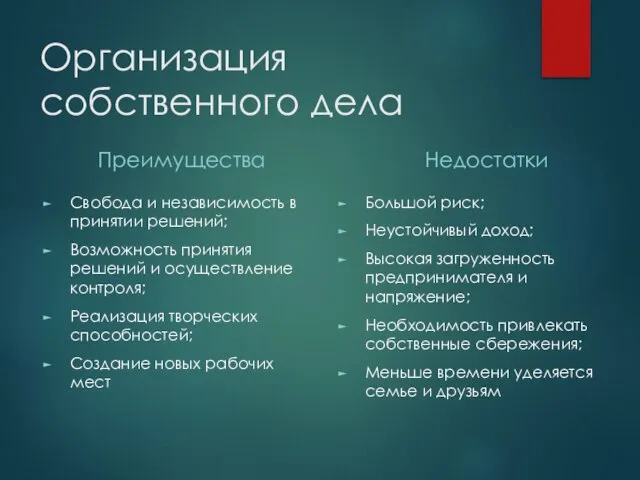 Организация собственного дела

Преимущества

► Свобода и независимость в принятии решений;

► Возможность принятия решений и осуществление контроля;

► Реализация творческих способностей;

► Создание новых рабочих мест

Недостатки

► Большой риск;

► Неустойчивый доход;

► Высокая загруженность предпринимателя и напряжение;

► Необходимость привлекать собственные сбережения;

► Меньше времени уделяется семье и друзьям